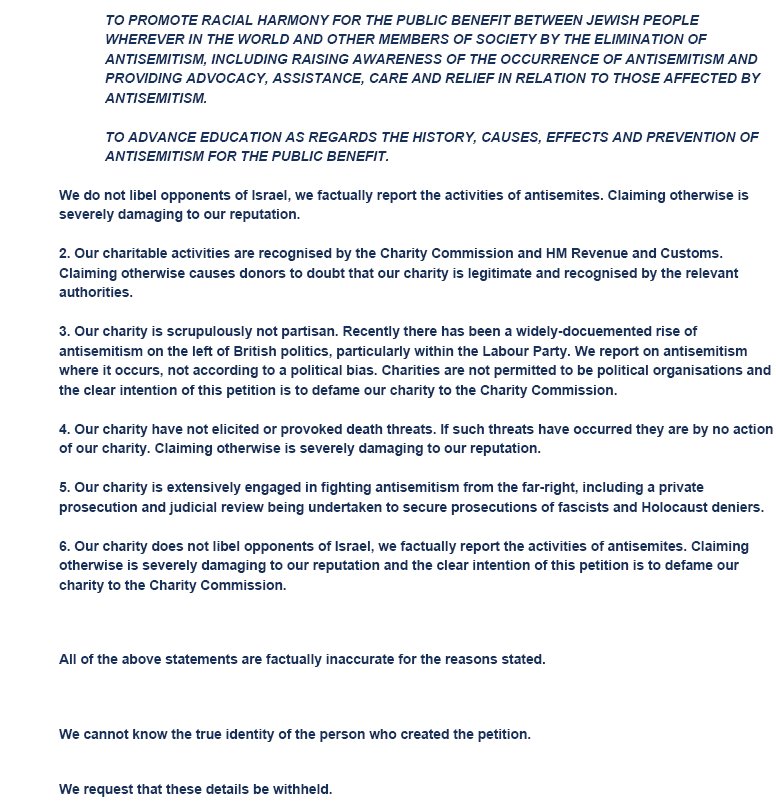 TO PROMOTE RACIAL HARMONY FOR THE PUBLIC BENEFIT BETWEEN JEWISH PEOPLE WHEREVER IN THE WORLD AND OTHER MEMBERS OF SOCIETY BY THE ELIMINATION OF ANTISEMITISM, INCLUDING RAISING AWARENESS OF THE OCCURRENCE OF ANTISEMITISM AND PROVIDING ADVOCACY, ASSISTANCE, CARE AND RELIEF IN RELATION TO THOSE AFFECTED BY ANTISEMITISM.

TO ADVANCE EDUCATION AS REGARDS THE HISTORY, CAUSES, EFFECTS AND PREVENTION OF ANTISEMITISM FOR THE PUBLIC BENEFIT.

We do not libel opponents of Israel, we factually report the activities of antisemites. Claiming otherwise is severely damaging to our reputation.

2. Our charitable activities are recognised by the Charity Commission and HM Revenue and Customs. Claiming otherwise causes donors to doubt that our charity is legitimate and recognised by the relevant authorities.

3. Our charity is scrupulously not partisan. Recently there has been a widely-docuemented rise of antisemitism on the left of British politics, particularly within the Labour Party. We report on antisemitism where it occurs, not according to a political bias. Charities are not permitted to be political organisations and the clear intention of this petition is to defame our charity to the Charity Commission.

4. Our charity have not elicited or provoked death threats. If such threats have occurred they are by no action of our charity. Claiming otherwise is severely damaging to our reputation.

5. Our charity is extensively engaged in fighting antisemitism from the far-right, including a private prosecution and judicial review being undertaken to secure prosecutions of fascists and Holocaust deniers.

6. Our charity does not libel opponents of Israel, we factually report the activities of antisemites. Claiming otherwise is severely damaging to our reputation and the clear intention of this petition is to defame our charity to the Charity Commission.

All of the above statements are factually inaccurate for the reasons stated.

We cannot know the true identity of the person who created the petition.

We request that these details be withheld.